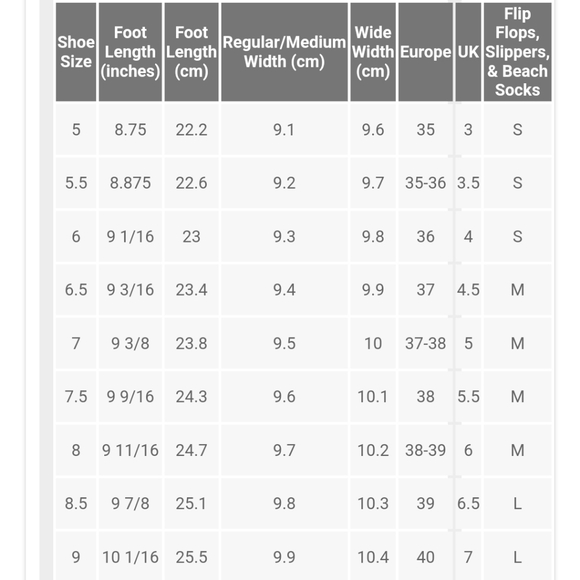 | Shoe Size | Foot Length (inches) | Foot Length (cm) | Regular/Medium Width (cm) | Wide Width (cm) | Europe | UK | Flip Flops, Slippers, & Beach Socks |
|---|---|---|---|---|---|---|---|
| 5 | 8.75 | 22.2 | 9.1 | 9.6 | 35 | 3 | S |
| 5.5 | 8.875 | 22.6 | 9.2 | 9.7 | 35-36 | 3.5 | S |
| 6 | 9 1/16 | 23 | 9.3 | 9.8 | 36 | 4 | S |
| 6.5 | 9 3/16 | 23.4 | 9.4 | 9.9 | 37 | 4.5 | M |
| 7 | 9 3/8 | 23.8 | 9.5 | 10 | 37-38 | 5 | M |
| 7.5 | 9 9/16 | 24.3 | 9.6 | 10.1 | 38 | 5.5 | M |
| 8 | 9 11/16 | 24.7 | 9.7 | 10.2 | 38-39 | 6 | M |
| 8.5 | 9 7/8 | 25.1 | 9.8 | 10.3 | 39 | 6.5 | L |
| 9 | 10 1/16 | 25.5 | 9.9 | 10.4 | 40 | 7 | L |